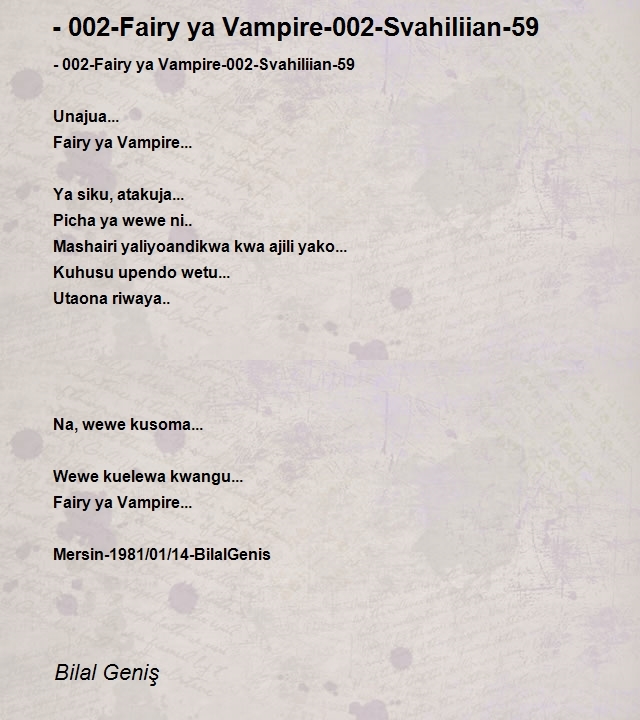 - 002-Fairy ya Vampire-002-Svahiliian-59

- 002-Fairy ya Vampire-002-Svahiliian-59

Unajua...
Fairy ya Vampire...

Ya siku, atakuja...
Picha ya wewe ni..
Mashairi yaliyoandikwa kwa ajili yako...
Kuhusu upendo wetu...
Utaona riwaya..

Na, wewe kusoma...

Wewe kuelewa kwangu...
Fairy ya Vampire...

Mersin-1981/01/14-BilalGenis

Bilal Geniş